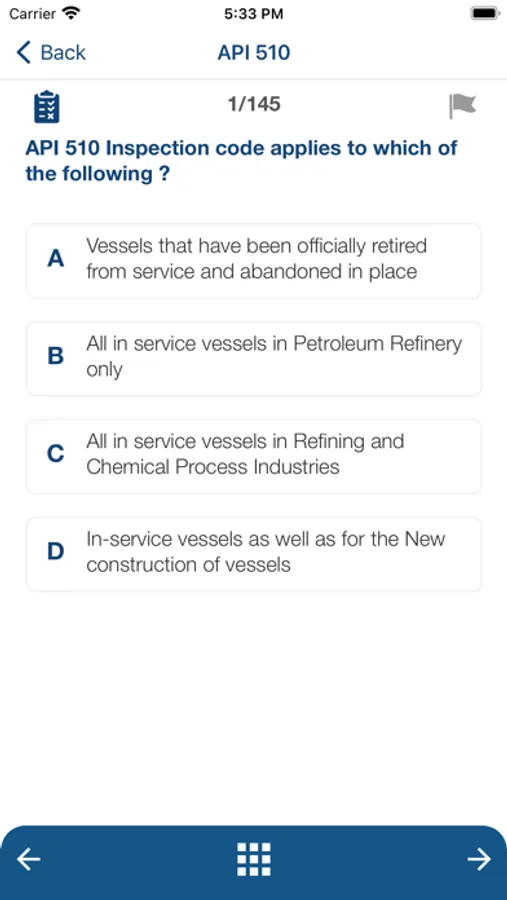 Carrier 5:33 PM

Back API 510

1/145

API 510 Inspection code applies to which of the following ?

A Vessels that have been officially retired from service and abandoned in place

B All in service vessels in Petroleum Refinery only

C All in service vessels in Refining and Chemical Process Industries

D In-service vessels as well as for the New construction of vessels